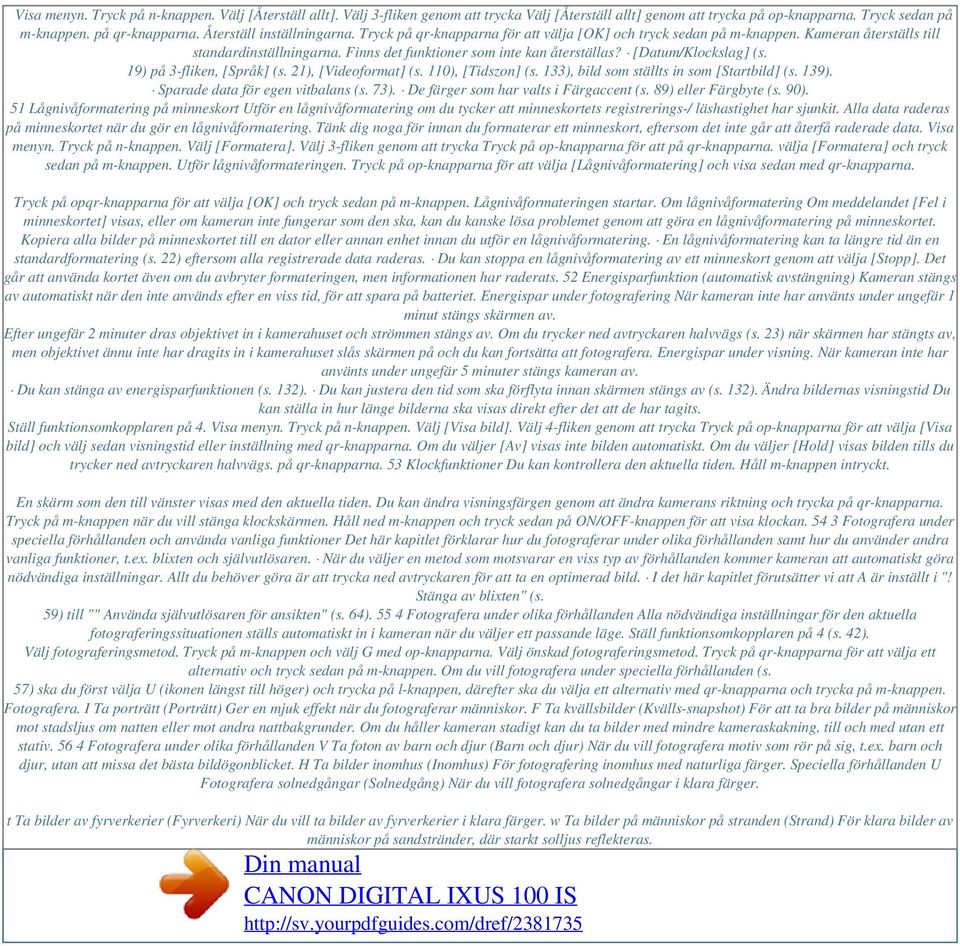 Visa menyn. Tryck på n-knappen. Välj [Återställ allt]. Välj 3-fliken genom att trycka Välj [Återställ allt] genom att trycka på op-knapparna. Tryck sedan på m-knappen. på qr-knapparna. Återställ inställningarna. Tryck på qr-knapparna för att välja [OK] och tryck sedan på m-knappen. Kameran återställs till standardinställningarna. Finns det funktioner som inte kan återställas? · [Datum/Klockslag] (s. 19) på 3-fliken, [Språk] (s. 21), [Videoformat] (s. 110), [Tidszon] (s. 133), bild som ställts in som [Startbild] (s. 139). · Sparade data för egen vitbalans (s. 73). · De färger som har valts i Färgaccent (s. 89) eller Färgbyte (s. 90).
51 Lågnivåformatering på minneskort Utför en lågnivåformatering om du tycker att minneskortets registrerings-/ läshastighet har sjunkit. Alla data raderas på minneskortet när du gör en lågnivåformatering. Tänk dig noga för innan du formaterar ett minneskort, eftersom det inte går att återfå raderade data. Visa menyn. Tryck på n-knappen. Välj [Formatera]. Välj 3-fliken genom att trycka Tryck på op-knapparna för att på qr-knapparna. välja [Formatera] och tryck sedan på m-knappen. Utför lågnivåformateringen. Tryck på op-knapparna för att välja [Lågnivåformatering] och visa sedan med qr-knapparna.

Tryck på opqr-knapparna för att välja [OK] och tryck sedan på m-knappen. Lågnivåformateringen startar. Om lågnivåformatering Om meddelandet [Fel i minneskortet] visas, eller om kameran inte fungerar som den ska, kan du kanske lösa problemet genom att göra en lågnivåformatering på minneskortet. Kopiera alla bilder på minneskortet till en dator eller annan enhet innan du utför en lågnivåformatering. · En lågnivåformatering kan ta längre tid än en standardformatering (s. 22) eftersom alla registrerade data raderas. · Du kan stoppa en lågnivåformatering av ett minneskort genom att välja [Stopp]. Det går att använda kortet även om du avbryter formateringen, men informationen har raderats. 52 Energisparfunktion (automatisk avstängning) Kameran stängs av automatiskt när den inte används efter en viss tid, för att spara på batteriet. Energispar under fotografering När kameran inte har använts under ungefär 1 minut stängs skärmen av.
Efter ungefär 2 minuter dras objektivet in i kamerahuset och strömmen stängs av. Om du trycker ned avtryckaren halvvägs (s. 23) när skärmen har stängts av, men objektivet ännu inte har dragits in i kamerahuset slås skärmen på och du kan fortsätta att fotografera. Energispar under visning. När kameran inte har använts under ungefär 5 minuter stängs kameran av.
· Du kan stänga av energisparfunktionen (s. 132). · Du kan justera den tid som ska förflyta innan skärmen stängs av (s. 132). Ändra bildernas visningstid Du kan ställa in hur länge bilderna ska visas direkt efter det att de har tagits.
Ställ funktionsomkopplaren på 4. Visa menyn. Tryck på n-knappen. Välj [Visa bild]. Välj 4-fliken genom att trycka Tryck på op-knapparna för att välja [Visa bild] och välj sedan visningstid eller inställning med qr-knapparna. Om du väljer [Av] visas inte bilden automatiskt. Om du väljer [Hold] visas bilden tills du trycker ned avtryckaren halvvägs. på qr-knapparna. 53 Klockfunktioner Du kan kontrollera den aktuella tiden. Håll m-knappen intryckt.

En skärm som den till vänster visas med den aktuella tiden. Du kan ändra visningsfärgen genom att ändra kamerans riktning och trycka på qr-knapparna. Tryck på m-knappen när du vill stänga klockskärmen. Håll ned m-knappen och tryck sedan på ON/OFF-knappen för att visa klockan. 54 3 Fotografera under speciella förhållanden och använda vanliga funktioner Det här kapitlet förklarar hur du fotograferar under olika förhållanden samt hur du använder andra vanliga funktioner, t.ex. blixten och självutlösaren. · När du väljer en metod som motsvarar en viss typ av förhållanden kommer kameran att automatiskt göra nödvändiga inställningar. Allt du behöver göra är att trycka ned avtryckaren för att ta en optimerad bild. · I det här kapitlet förutsätter vi att A är inställt i "! Stänga av blixten" (s. 59) till "" Använda självutlösaren för ansikten" (s. 64). 55 4 Fotografera under olika förhållanden Alla nödvändiga inställningar för den aktuella fotograferingssituationen ställs automatiskt in i kameran när du väljer ett passande läge. Ställ funktionsomkopplaren på 4 (s. 42).
Välj fotograferingsmetod. Tryck på m-knappen och välj G med op-knapparna. Välj önskad fotograferingsmetod. Tryck på qr-knapparna för att välja ett alternativ och tryck sedan på m-knappen. Om du vill fotografera under speciella förhållanden (s. 57) ska du först välja U (ikonen längst till höger) och trycka på l-knappen, därefter ska du välja ett alternativ med qr-knapparna och trycka på m-knappen. Fotografera. I Ta porträtt (Porträtt) Ger en mjuk effekt när du fotograferar människor. F Ta kvällsbilder (Kvälls-snapshot) För att ta bra bilder på människor mot stadsljus om natten eller mot andra nattbakgrunder. Om du håller kameran stadigt kan du ta bilder med mindre kameraskakning, till och med utan ett stativ. 56 4 Fotografera under olika förhållanden V Ta foton av barn och djur (Barn och djur) När du vill fotografera motiv som rör på sig, t.ex. barn och djur, utan att missa det bästa bildögonblicket. H Ta bilder inomhus (Inomhus) För fotografering inomhus med naturliga färger. Speciella förhållanden U Fotografera solnedgångar (Solnedgång) När du vill fotografera solnedgångar i klara färger.

t Ta bilder av fyrverkerier (Fyrverkeri) När du vill ta bilder av fyrverkerier i klara färger. w Ta bilder på människor på stranden (Strand) För klara bilder av människor på sandstränder, där starkt solljus reflekteras.

Din manual
CANON DIGITAL IXUS 100 IS
http://sv.yourpdfguides.com/dref/2381735